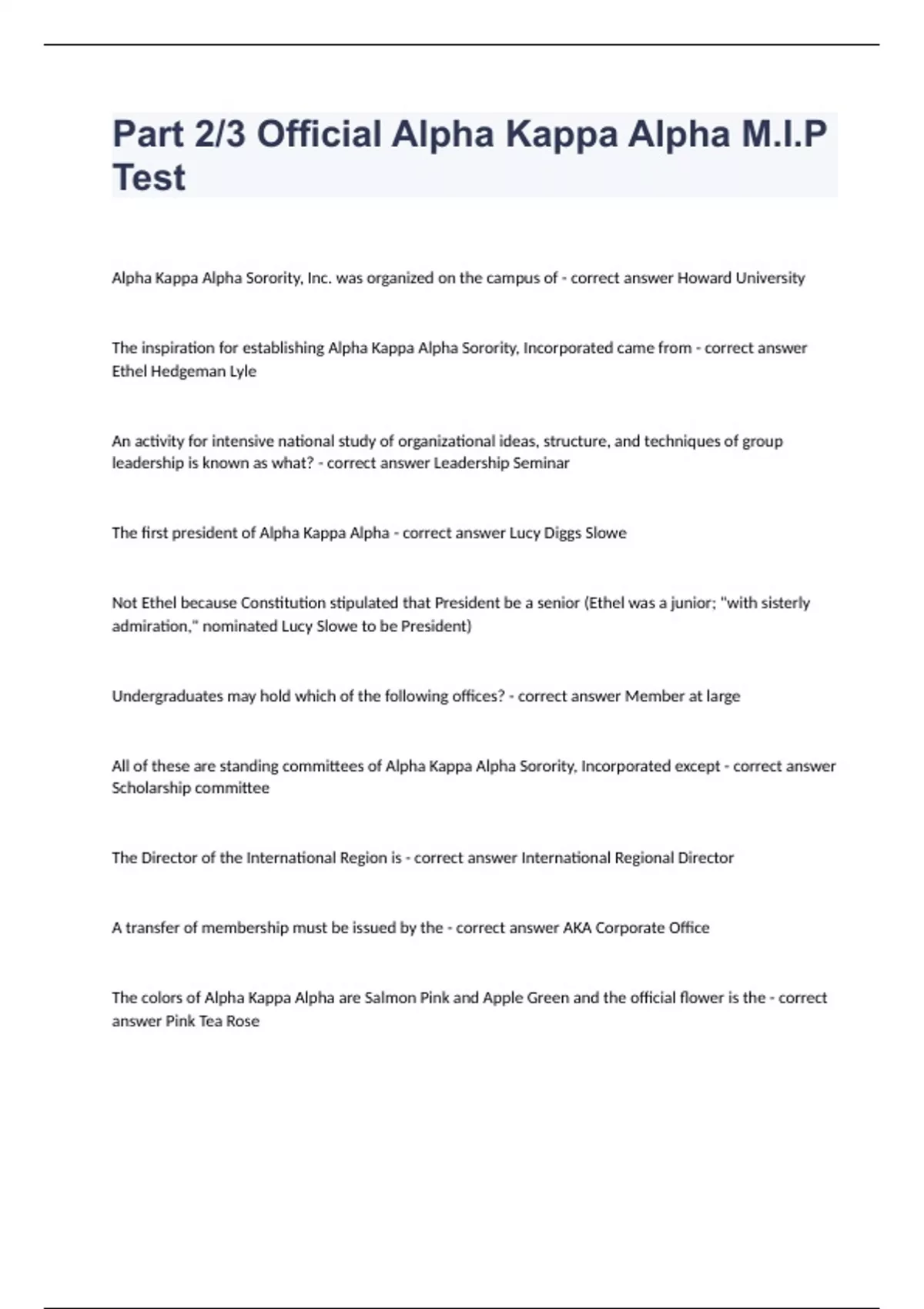 Part 2/3 Official Alpha Kappa Alpha M.I.P Test

Alpha Kappa Alpha Sorority, Inc. was organized on the campus of - correct answer Howard University

The inspiration for establishing Alpha Kappa Alpha Sorority, Incorporated came from - correct answer Ethel Hedgeman Lyle

An activity for intensive national study of organizational ideas, structure, and techniques of group leadership is known as what? - correct answer Leadership Seminar

The first president of Alpha Kappa Alpha - correct answer Lucy Diggs Slowe

Not Ethel because Constitution stipulated that President be a senior (Ethel was a junior; "with sisterly admiration," nominated Lucy Slowe to be President)

Undergraduates may hold which of the following offices? - correct answer Member at large

All of these are standing committees of Alpha Kappa Alpha Sorority, Incorporated except - correct answer Scholarship committee

The Director of the International Region is - correct answer International Regional Director

A transfer of membership must be issued by the - correct answer AKA Corporate Office

The colors of Alpha Kappa Alpha are Salmon Pink and Apple Green and the official flower is the - correct answer Pink Tea Rose